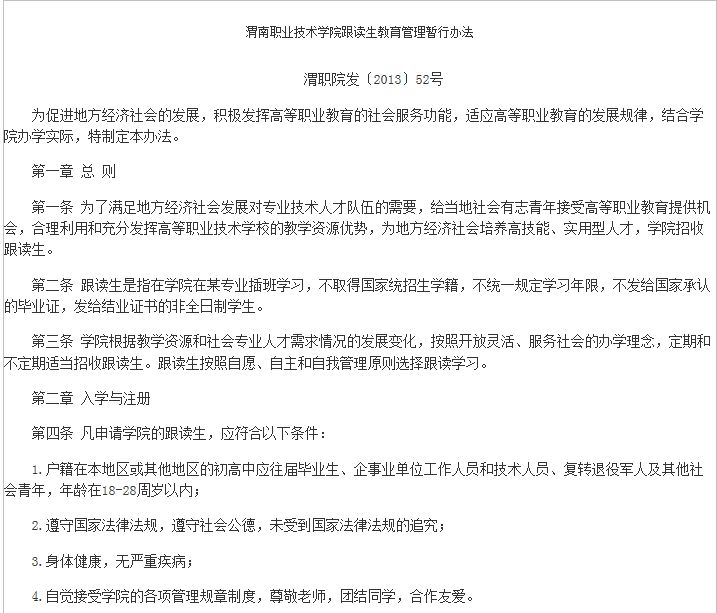 渭南职业技术学院跟读生教育管理暂行办法

渭职院发〔2013〕52号

为促进地方经济社会的发展，积极发挥高等职业教育的社会服务功能，适应高等职业教育的发展规律，结合学院办学实际，特制定本办法。

第一章 总 则

第一条 为了满足地方经济社会发展对专业技术人才队伍的需要，给当地社会有志青年接受高等职业教育提供机会，合理利用和充分发挥高等职业技术学校的教学资源优势，为地方经济社会培养高技能、实用型人才，学院招收跟读生。

第二条 跟读生是指在学院在某专业插班学习，不取得国家统招生学籍，不统一规定学习年限，不发给国家承认的毕业证，发给结业证书的非全日制学生。

第三条 学院根据教学资源和社会专业人才需求情况的发展变化，按照开放灵活、服务社会的办学理念，定期和不定期适当招收跟读生。跟读生按照自愿、自主和自我管理原则选择跟读学习。

第二章 入学与注册

第四条 凡申请学院的跟读生，应符合以下条件：

1.户籍在本地区或其他地区的初高中应往届毕业生、企事业单位工作人员和技术人员、复转退役军人及其他社会青年，年龄在18-28周岁以内；

2.遵守国家法律法规，遵守社会公德，未受到国家法律法规的追究；

3.身体健康，无严重疾病；

4.自觉接受学院的各项管理规章制度，尊敬老师，团结同学，合作友爱。